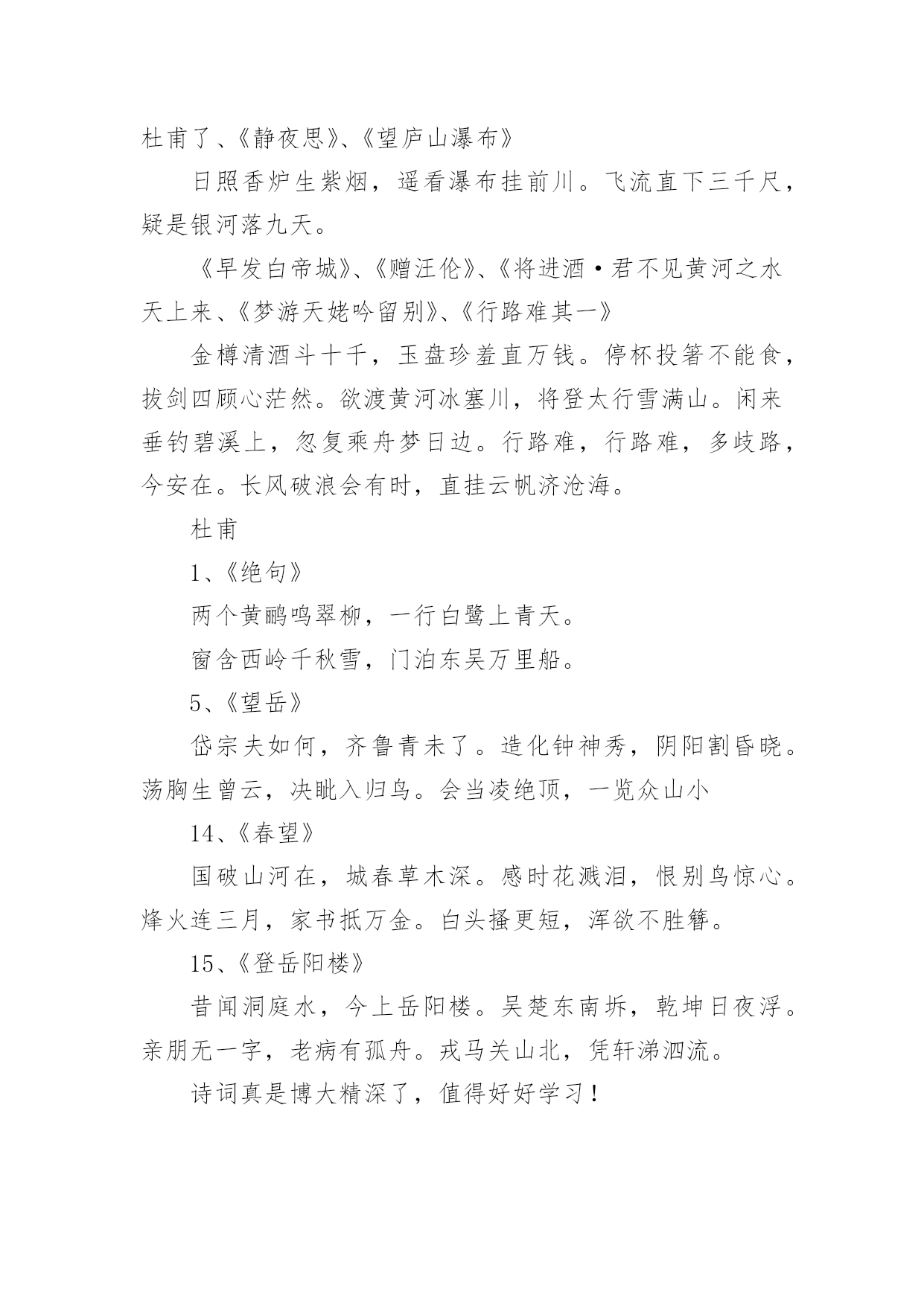 杜甫了、《静夜思》、《望庐山瀑布》

日照香炉生紫烟，遥看瀑布挂前川。飞流直下三千尺，疑是银河落九天。

《早发白帝城》、《赠汪伦》、《将进酒·君不见黄河之水天上来、《梦游天姥吟留别》、《行路难其一》

金樽清酒斗十千，玉盘珍羞直万钱。停杯投箸不能食，拔剑四顾心茫然。欲渡黄河冰塞川，将登太行雪满山。闲来垂钓碧溪上，忽复乘舟梦日边。行路难，行路难，多歧路，今安在。长风破浪会有时，直挂云帆济沧海。

杜甫

1、《绝句》

两个黄鹂鸣翠柳，一行白鹭上青天。

窗含西岭千秋雪，门泊东吴万里船。

5、《望岳》

岱宗夫如何，齐鲁青未了。造化钟神秀，阴阳割昏晓。荡胸生曾云，决眦入归鸟。会当凌绝顶，一览众山小

14、《春望》

国破山河在，城春草木深。感时花溅泪，恨别鸟惊心。烽火连三月，家书抵万金。白头搔更短，浑欲不胜簪。

15、《登岳阳楼》

昔闻洞庭水，今上岳阳楼。吴楚东南坼，乾坤日夜浮。亲朋无一字，老病有孤舟。戎马关山北，凭轩涕泗流。

诗词真是博大精深了，值得好好学习！